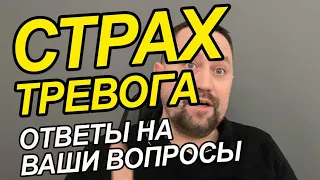 СТРАХ
ТРЕВОГА
ОТВЕТЫ НА
ВАШИ ВОПРОСЫ